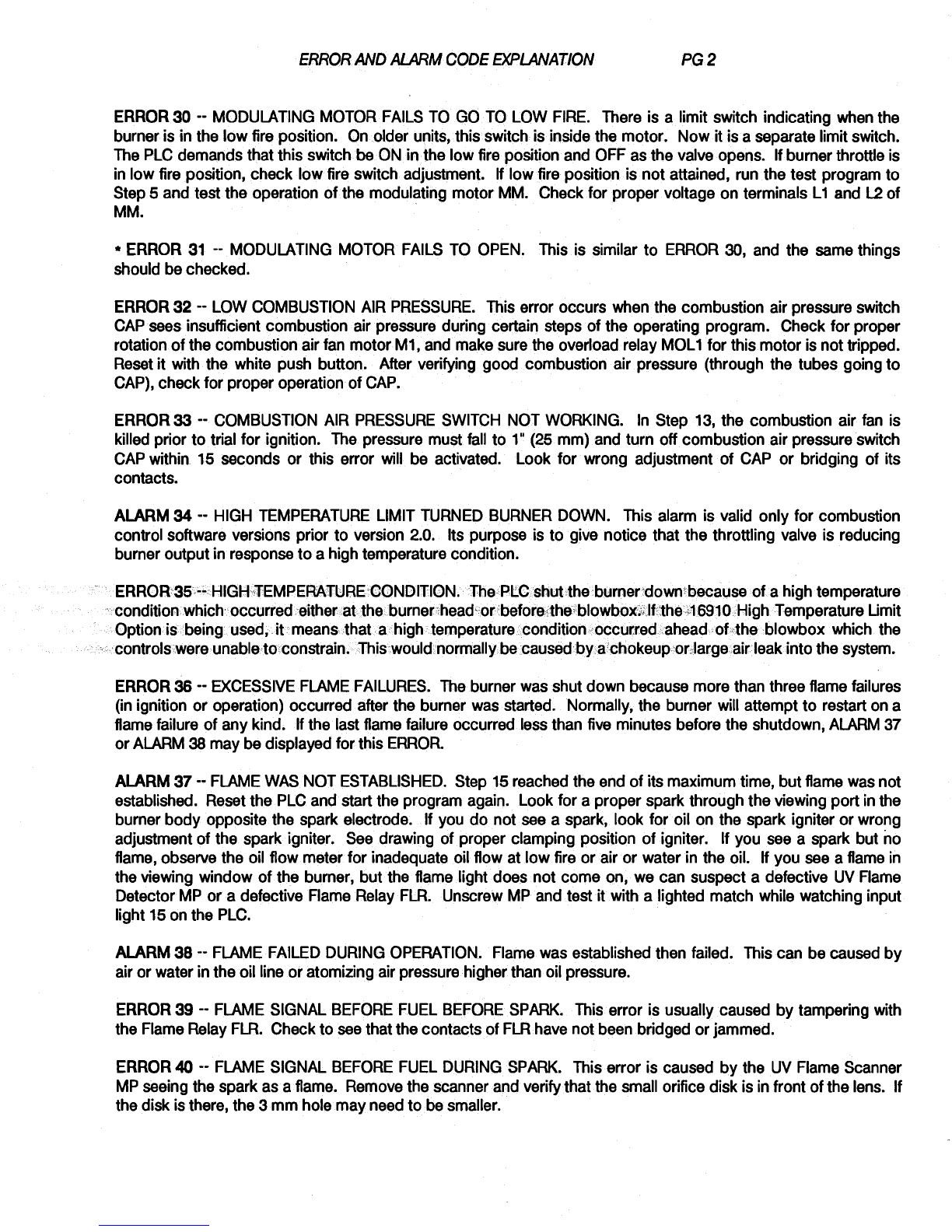 ERROR AND ALARM CODE EXPLANATION PG 2

ERROR 30 -- MODULATING MOTOR FAILS TO GO TO LOW FIRE. There is a limit switch indicating when the burner is in the low fire position. On older units, this switch is inside the motor. Now it is a separate limit switch. The PLC demands that this switch be ON in the low fire position and OFF as the valve opens. If burner throttle is in low fire position, check low fire switch adjustment. If low fire position is not attained, run the test program to Step 5 and test the operation of the modulating motor MM. Check for proper voltage on terminals L1 and L2 of MM.

* ERROR 31 -- MODULATING MOTOR FAILS TO OPEN. This is similar to ERROR 30, and the same things should be checked.

ERROR 32 -- LOW COMBUSTION AIR PRESSURE. This error occurs when the combustion air pressure switch CAP sees insufficient combustion air pressure during certain steps of the operating program. Check for proper rotation of the combustion air fan motor M1, and make sure the overload relay MOL1 for this motor is not tripped. Reset it with the white push button. After verifying good combustion air pressure (through the tubes going to CAP), check for proper operation of CAP.

ERROR 33 -- COMBUSTION AIR PRESSURE SWITCH NOT WORKING. In Step 13, the combustion air fan is killed prior to trial for ignition. The pressure must fall to 1" (25 mm) and turn off combustion air pressure switch CAP within 15 seconds or this error will be activated. Look for wrong adjustment of CAP or bridging of its contacts.

ALARM 34 -- HIGH TEMPERATURE LIMIT TURNED BURNER DOWN. This alarm is valid only for combustion control software versions prior to version 2.0. Its purpose is to give notice that the throttling valve is reducing burner output in response to a high temperature condition.

ERROR 35 -- HIGH TEMPERATURE CONDITION. The PLC shut the burner down because of a high temperature condition which occurred either at the burner head or before the blowbox. If the 16910 High Temperature Limit Option is being used, it means that a high temperature condition occurred ahead of the blowbox which the controls were unable to constrain. This would normally be caused by a chokeup or large air leak into the system.

ERROR 36 -- EXCESSIVE FLAME FAILURES. The burner was shut down because more than three flame failures (in ignition or operation) occurred after the burner was started. Normally, the burner will attempt to restart on a flame failure of any kind. If the last flame failure occurred less than five minutes before the shutdown, ALARM 37 or ALARM 38 may be displayed for this ERROR.

ALARM 37 -- FLAME WAS NOT ESTABLISHED. Step 15 reached the end of its maximum time, but flame was not established. Reset the PLC and start the program again. Look for a proper spark through the viewing port in the burner body opposite the spark electrode. If you do not see a spark, look for oil on the spark igniter or wrong adjustment of the spark igniter. See drawing of proper clamping position of igniter. If you see a spark but no flame, observe the oil flow meter for inadequate oil flow at low fire or air or water in the oil. If you see a flame in the viewing window of the burner, but the flame light does not come on, we can suspect a defective UV Flame Detector MP or a defective Flame Relay FLR. Unscrew MP and test it with a lighted match while watching input light 15 on the PLC.

ALARM 38 -- FLAME FAILED DURING OPERATION. Flame was established then failed. This can be caused by air or water in the oil line or atomizing air pressure higher than oil pressure.

ERROR 39 -- FLAME SIGNAL BEFORE FUEL BEFORE SPARK. This error is usually caused by tampering with the Flame Relay FLR. Check to see that the contacts of FLR have not been bridged or jammed.

ERROR 40 -- FLAME SIGNAL BEFORE FUEL DURING SPARK. This error is caused by the UV Flame Scanner MP seeing the spark as a flame. Remove the scanner and verify that the small orifice disk is in front of the lens. If the disk is there, the 3 mm hole may need to be smaller.